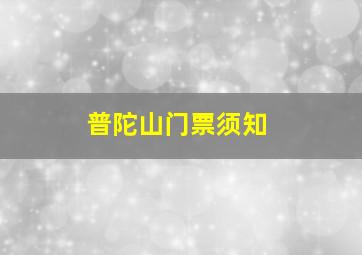 普陀山门票须知